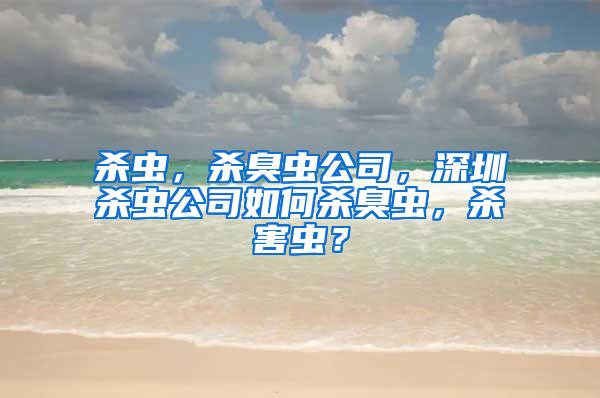 杀虫，杀臭虫公司，深圳杀虫公司如何杀臭虫，杀害虫？